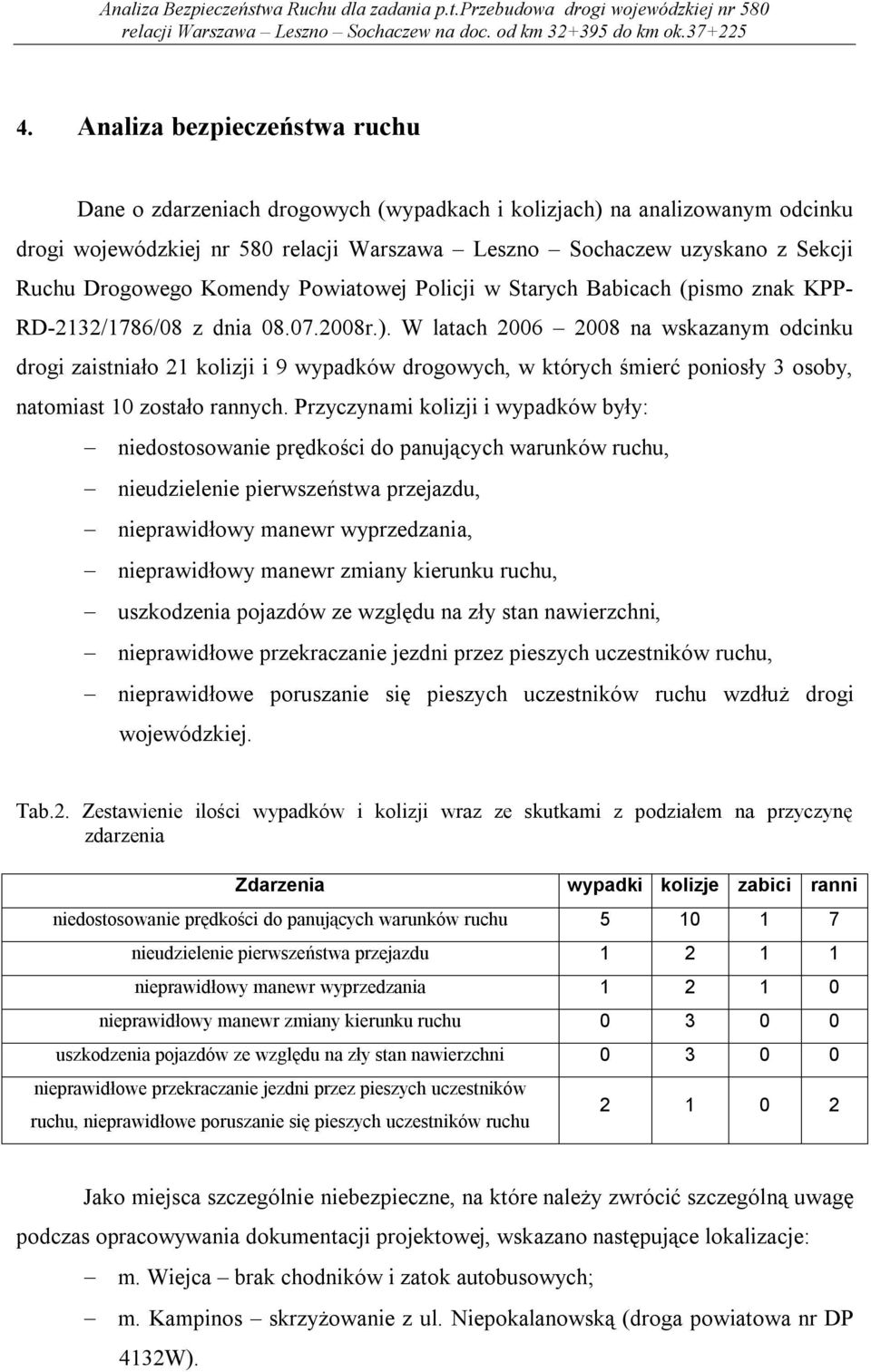 Analiza Bezpieczeństwa Ruchu dla zadania p.t.Przebudowa drogi wojewódzkiej nr 580 relacji Warszawa – Leszno – Sochaczew na doc. od km 32+395 do km ok.37+225

4. Analiza bezpieczeństwa ruchu

Dane o zdarzeniach drogowych (wypadkach i kolizjach) na analizowanym odcinku drogi wojewódzkiej nr 580 relacji Warszawa – Leszno – Sochaczew uzyskano z Sekcji Ruchu Drogowego Komendy Powiatowej Policji w Starych Babicach (pismo znak KPP-RD-2132/1786/08 z dnia 08.07.2008r.). W latach 2006 – 2008 na wskazanym odcinku drogi zaistniało 21 kolizji i 9 wypadków drogowych, w których śmierć poniosły 3 osoby, natomiast 10 zostało rannych. Przyczynami kolizji i wypadków były:

– niedostosowanie prędkości do panujących warunków ruchu,
– nieudzielenie pierwszeństwa przejazdu,
– nieprawidłowy manewr wyprzedzania,
– nieprawidłowy manewr zmiany kierunku ruchu,
– uszkodzenia pojazdów ze względu na zły stan nawierzchni,
– nieprawidłowe przekraczanie jezdni przez pieszych uczestników ruchu,
– nieprawidłowe poruszanie się pieszych uczestników ruchu wzdłuż drogi wojewódzkiej.

Tab.2. Zestawienie ilości wypadków i kolizji wraz ze skutkami z podziałem na przyczynę zdarzenia

| Zdarzenia | wypadki | kolizje | zabici | ranni |
|---|---|---|---|---|
| niedostosowanie prędkości do panujących warunków ruchu | 5 | 10 | 1 | 7 |
| nieudzielenie pierwszeństwa przejazdu | 1 | 2 | 1 | 1 |
| nieprawidłowy manewr wyprzedzania | 1 | 2 | 1 | 0 |
| nieprawidłowy manewr zmiany kierunku ruchu | 0 | 3 | 0 | 0 |
| uszkodzenia pojazdów ze względu na zły stan nawierzchni | 0 | 3 | 0 | 0 |
| nieprawidłowe przekraczanie jezdni przez pieszych uczestników ruchu, nieprawidłowe poruszanie się pieszych uczestników ruchu | 2 | 1 | 0 | 2 |

Jako miejsca szczególnie niebezpieczne, na które należy zwrócić szczególną uwagę podczas opracowywania dokumentacji projektowej, wskazano następujące lokalizacje:

– m. Wiejca – brak chodników i zatok autobusowych;
– m. Kampinos – skrzyżowanie z ul. Niepokalanowską (droga powiatowa nr DP 4132W).